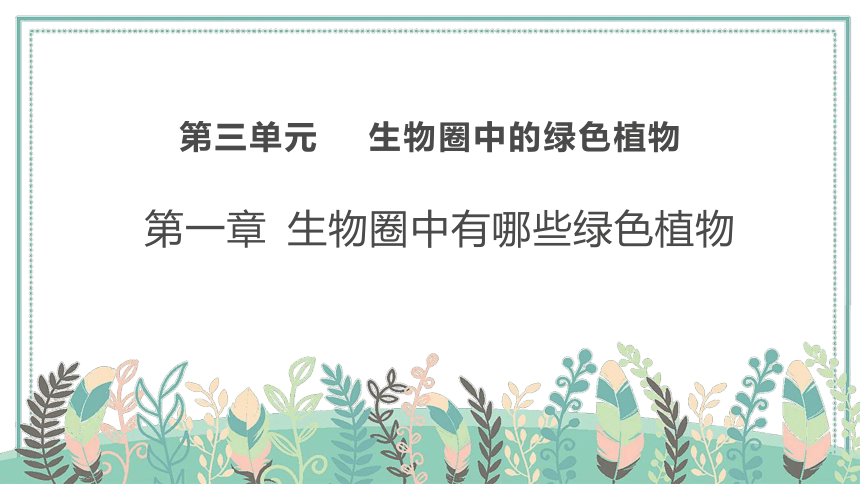 第三单元　生物圈中的绿色植物

第一章 生物圈中有哪些绿色植物